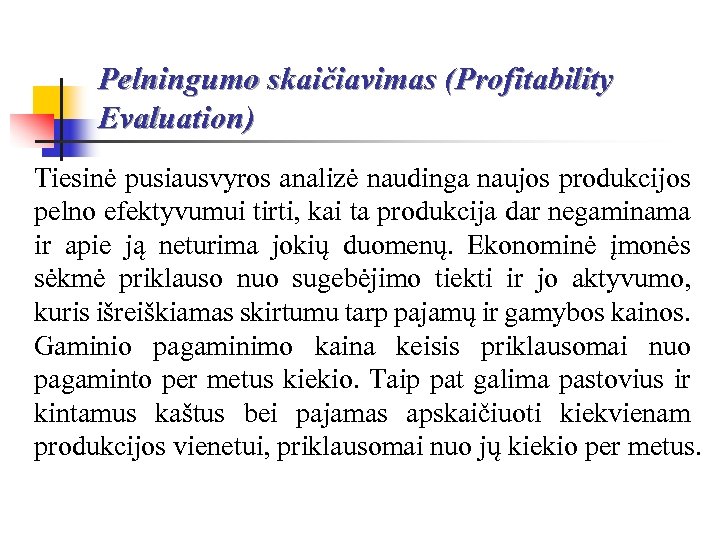 Pelningumo skaičiavimas (Profitability Evaluation)

Tiesinė pusiausvyros analizė naudinga naujos produkcijos pelno efektyvumui tirti, kai ta produkcija dar negaminama ir apie ją neturima jokių duomenų. Ekonominė įmonės sėkmė priklauso nuo sugebėjimo tiekti ir jo aktyvumo, kuris išreiškiamas skirtumu tarp pajamų ir gamybos kainos. Gaminio pagaminimo kaina keisis priklausomai nuo pagaminto per metus kiekio. Taip pat galima pastovius ir kintamus kaštus bei pajamas apskaičiuoti kiekvienam produkcijos vienetui, priklausomai nuo jų kiekio per metus.